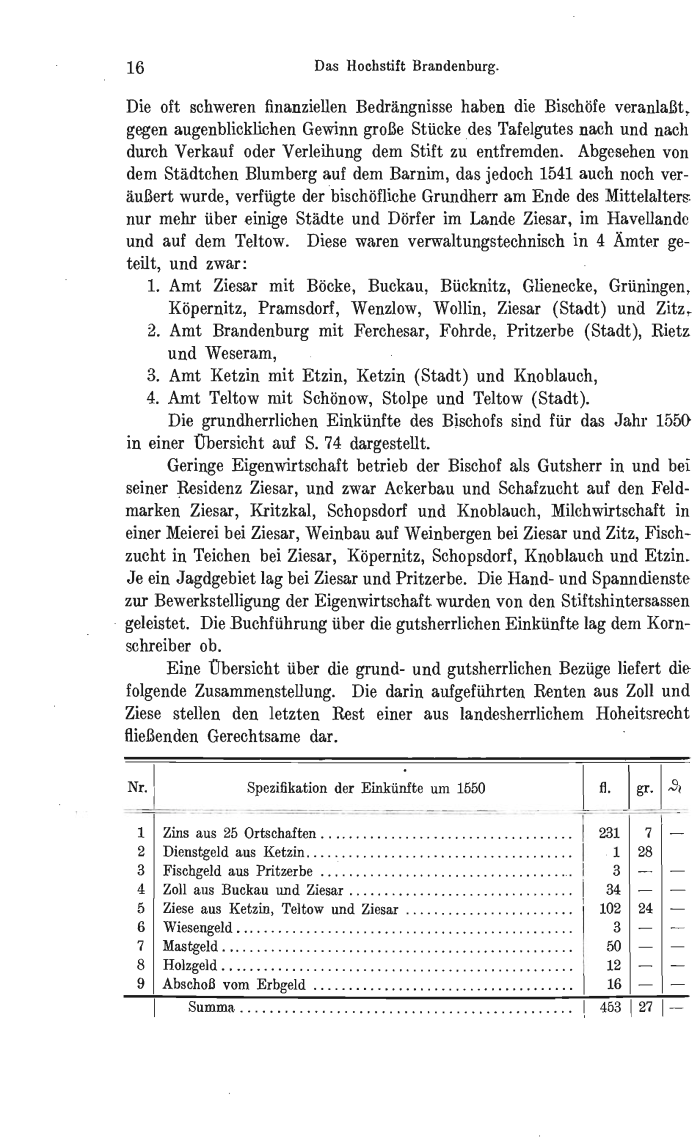 16 Das Hochstift Brandenburg.

Die oft schweren finanziellen Bedrängnisse haben die Bischöfe veranlaßt, gegen augenblicklichen Gewinn große Stücke des Tafelgutes nach und nach durch Verkauf oder Verleihung dem Stift zu entfremden. Abgesehen von dem Städtchen Blumberg auf dem Barnim, das jedoch 1541 auch noch veräußert wurde, verfügte der bischöfliche Grundherr am Ende des Mittelalters nur mehr über einige Städte und Dörfer im Lande Ziesar, im Havellande und auf dem Teltow. Diese waren verwaltungstechnisch in 4 Ämter geteilt, und zwar:

1. Amt Ziesar mit Böcke, Buckau, Bücknitz, Glienecke, Grüningen, Köpernitz, Pramsdorf, Wenzlow, Wollin, Ziesar (Stadt) und Zitz,
2. Amt Brandenburg mit Ferchesar, Fohrde, Pritzerbe (Stadt), Rietz und Weseram,
3. Amt Ketzin mit Etzin, Ketzin (Stadt) und Knoblauch,
4. Amt Teltow mit Schönow, Stolpe und Teltow (Stadt).

Die grundherrlichen Einkünfte des Bischofs sind für das Jahr 1550 in einer Übersicht auf S. 74 dargestellt.

Geringe Eigenwirtschaft betrieb der Bischof als Gutsherr in und bei seiner Residenz Ziesar, und zwar Ackerbau und Schafzucht auf den Feldmarken Ziesar, Kritzkal, Schopsdorf und Knoblauch, Milchwirtschaft in einer Meierei bei Ziesar, Weinbau auf Weinbergen bei Ziesar und Zitz, Fischzucht in Teichen bei Ziesar, Köpernitz, Schopsdorf, Knoblauch und Etzin. Je ein Jagdgebiet lag bei Ziesar und Pritzerbe. Die Hand- und Spanndienste zur Bewerkstelligung der Eigenwirtschaft wurden von den Stiftshintersassen geleistet. Die Buchführung über die gutsherrlichen Einkünfte lag dem Kornschreiber ob.

Eine Übersicht über die grund- und gutsherrlichen Bezüge liefert die folgende Zusammenstellung. Die darin aufgeführten Renten aus Zoll und Ziese stellen den letzten Rest einer aus landesherrlichem Hoheitsrecht fließenden Gerechtsame dar.

| Nr. | Spezifikation der Einkünfte um 1550 | fl. | gr. | ₰ |
|---|---|---|---|---|
| 1 | Zins aus 25 Ortschaften | 231 | 7 | — |
| 2 | Dienstgeld aus Ketzin | 1 | 28 | |
| 3 | Fischgeld aus Pritzerbe | 3 | — | — |
| 4 | Zoll aus Buckau und Ziesar | 34 | — | — |
| 5 | Ziese aus Ketzin, Teltow und Ziesar | 102 | 24 | — |
| 6 | Wiesengeld | 3 | — | — |
| 7 | Mastgeld | 50 | — | — |
| 8 | Holzgeld | 12 | — | — |
| 9 | Abschoß vom Erbgeld | 16 | — | — |
| | Summa | 453 | 27 | — |